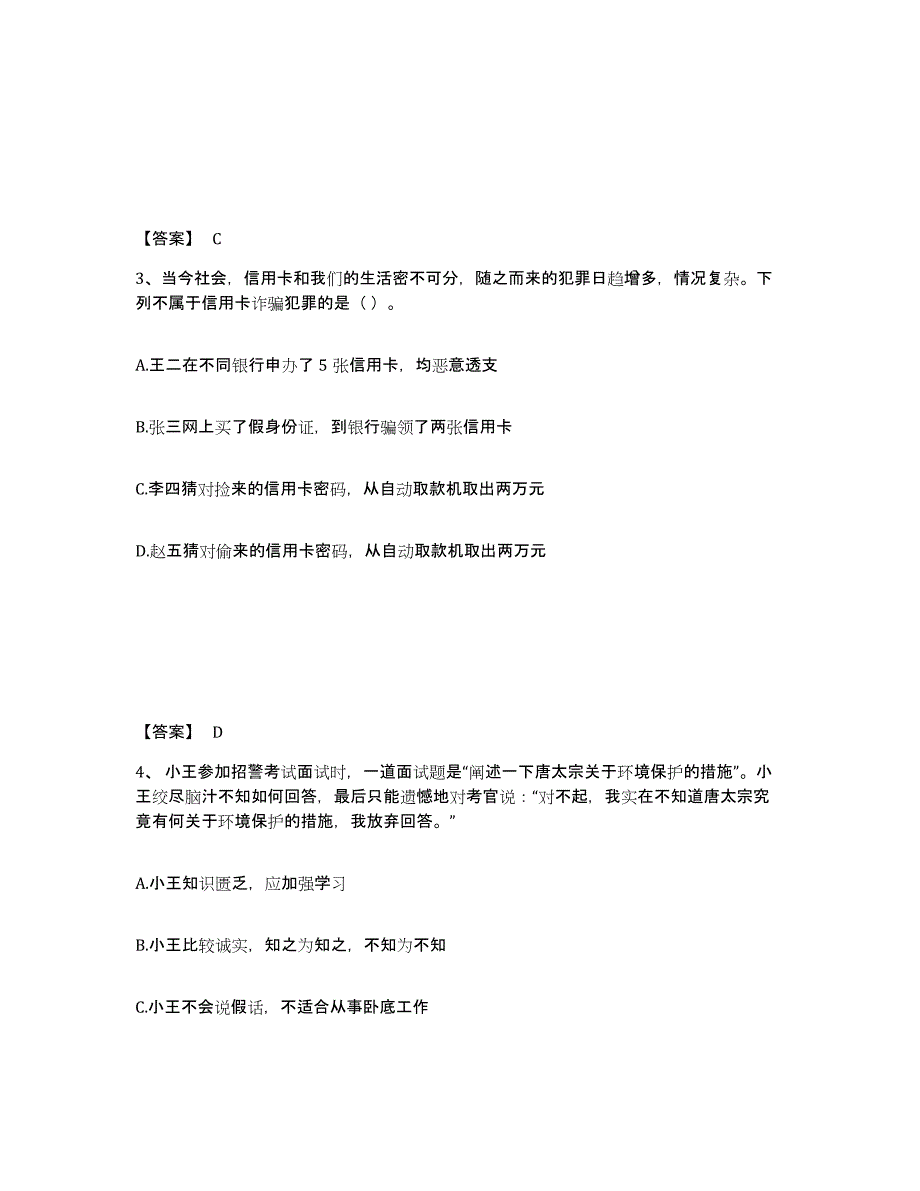 【答案】 C

3、当今社会，信用卡和我们的生活密不可分，随之而来的犯罪日趋增多，情况复杂。下列不属于信用卡诈骗犯罪的是（ ）。

A.王二在不同银行申办了 5 张信用卡，均恶意透支

B.张三网上买了假身份证，到银行骗领了两张信用卡

C.李四猜对捡来的信用卡密码，从自动取款机取出两万元

D.赵五猜对偷来的信用卡密码，从自动取款机取出两万元

【答案】 D

4、 小王参加招警考试面试时，一道面试题是“阐述一下唐太宗关于环境保护的措施”。小王绞尽脑汁不知如何回答，最后只能遗憾地对考官说：“对不起，我实在不知道唐太宗究竟有何关于环境保护的措施，我放弃回答。”

A.小王知识匮乏，应加强学习

B.小王比较诚实，知之为知之，不知为不知

C.小王不会说假话，不适合从事卧底工作